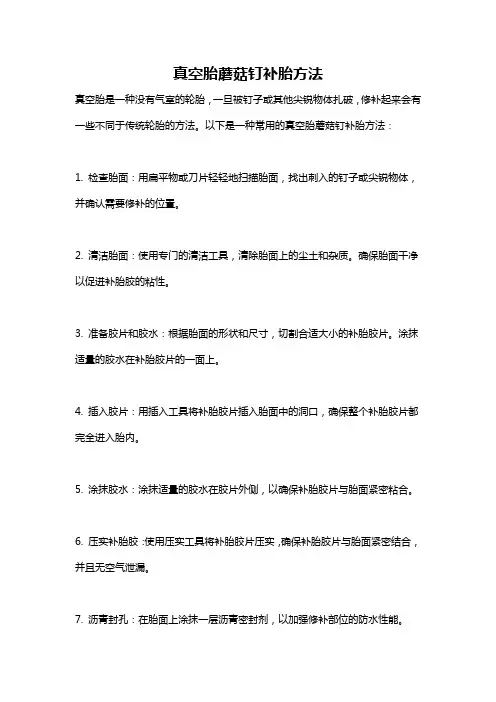 真空胎蘑菇钉补胎方法

真空胎是一种没有气室的轮胎，一旦被钉子或其他尖锐物体扎破，修补起来会有一些不同于传统轮胎的方法。以下是一种常用的真空胎蘑菇钉补胎方法：

1. 检查胎面：用扁平物或刀片轻轻地扫描胎面，找出刺入的钉子或尖锐物体，并确认需要修补的位置。

2. 清洁胎面：使用专门的清洁工具，清除胎面上的尘土和杂质。确保胎面干净以促进补胎胶的粘性。

3. 准备胶片和胶水：根据胎面的形状和尺寸，切割合适大小的补胎胶片。涂抹适量的胶水在补胎胶片的一面上。

4. 插入胶片：用插入工具将补胎胶片插入胎面中的洞口，确保整个补胎胶片都完全进入胎内。

5. 涂抹胶水：涂抹适量的胶水在胶片外侧，以确保补胎胶片与胎面紧密粘合。

6. 压实补胎胶：使用压实工具将补胎胶片压实，确保补胎胶片与胎面紧密结合，并且无空气泄漏。

7. 沥青封孔：在胎面上涂抹一层沥青密封剂，以加强修补部位的防水性能。